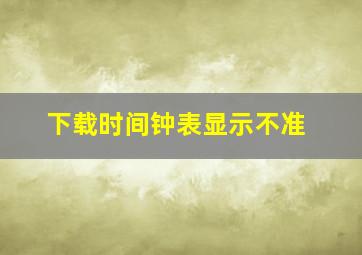 下载时间钟表显示不准